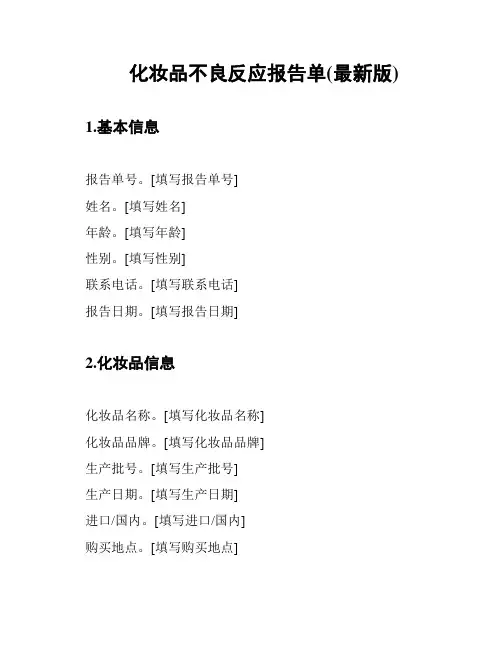 化妆品不良反应报告单(最新版)

1.基本信息

报告单号。[填写报告单号]
姓名。[填写姓名]
年龄。[填写年龄]
性别。[填写性别]
联系电话。[填写联系电话]
报告日期。[填写报告日期]

2.化妆品信息

化妆品名称。[填写化妆品名称]
化妆品品牌。[填写化妆品品牌]
生产批号。[填写生产批号]
生产日期。[填写生产日期]
进口/国内。[填写进口/国内]
购买地点。[填写购买地点]